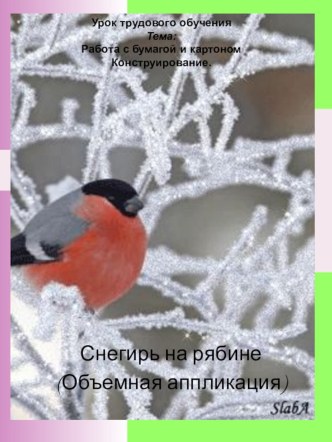 Урок трудового обучения
Тема:
Работа с бумагой и картоном
Конструирование.

Снегирь на рябине
(Объемная аппликация)

SlabA